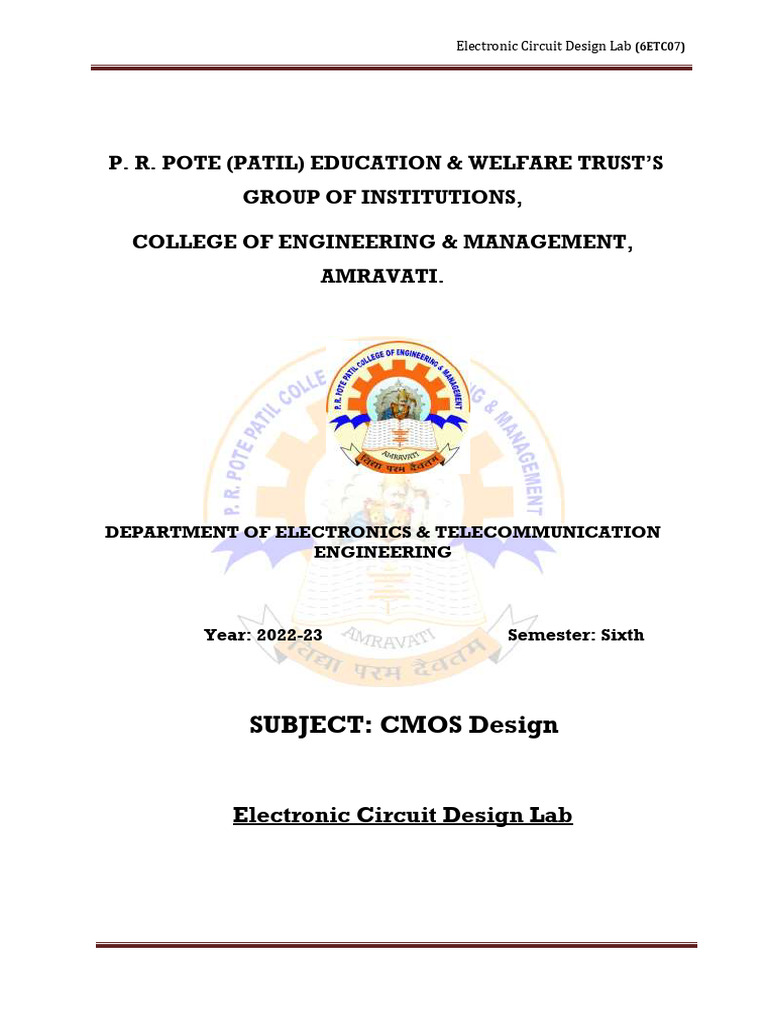 Electronic Circuit Design Lab (6ETC07)

P. R. POTE (PATIL) EDUCATION & WELFARE TRUST'S GROUP OF INSTITUTIONS,

COLLEGE OF ENGINEERING & MANAGEMENT, AMRAVATI.

P. R. POTE PATIL COLLEGE OF ENGINEERING & MANAGEMENT
AMRAVATI
विद्या परम दैवतम्

DEPARTMENT OF ELECTRONICS & TELECOMMUNICATION ENGINEERING

Year: 2022-23

Semester: Sixth

SUBJECT: CMOS Design

Electronic Circuit Design Lab